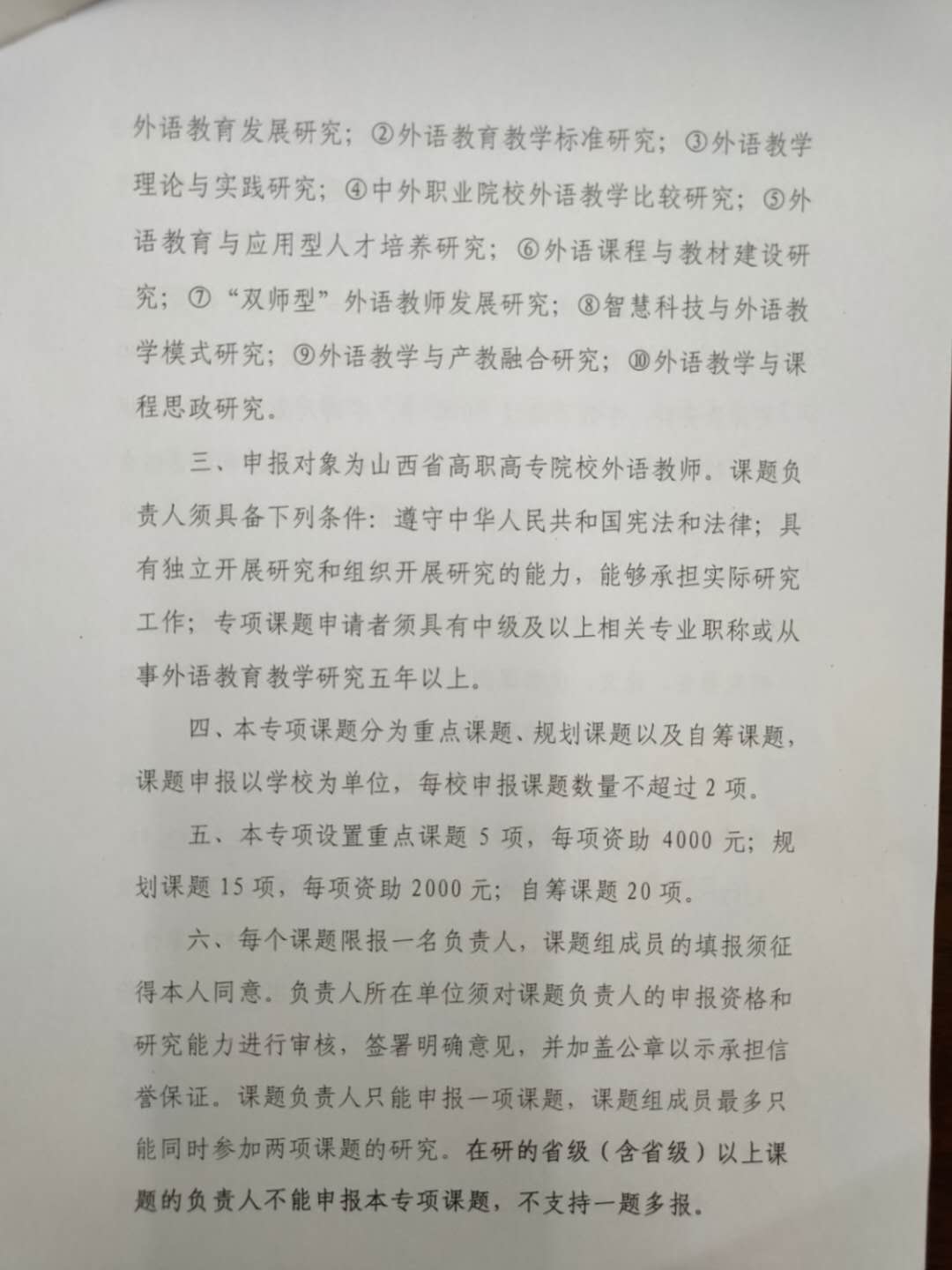 外语教育发展研究；②外语教育教学标准研究；③外语教学理论与实践研究；④中外职业院校外语教学比较研究；⑤外语教育与应用型人才培养研究；⑥外语课程与教材建设研究；⑦“双师型”外语教师发展研究；⑧智慧科技与外语教学模式研究；⑨外语教学与产教融合研究；⑩外语教学与课程思政研究。

三、申报对象为山西省高职高专院校外语教师。课题负责人须具备下列条件：遵守中华人民共和国宪法和法律；具有独立开展研究和组织开展研究的能力，能够承担实际研究工作；专项课题申请者须具有中级及以上相关专业职称或从事外语教育教学研究五年以上。

四、本专项课题分为重点课题、规划课题以及自筹课题，课题申报以学校为单位，每校申报课题数量不超过 2 项。

五、本专项设置重点课题 5 项，每项资助 4000 元；规划课题 15 项，每项资助 2000 元；自筹课题 20 项。

六、每个课题限报一名负责人，课题组成员的填报须征得本人同意。负责人所在单位须对课题负责人的申报资格和研究能力进行审核，签署明确意见，并加盖公章以示承担信誉保证。课题负责人只能申报一项课题，课题组成员最多只能同时参加两项课题的研究。在研的省级（含省级）以上课题的负责人不能申报本专项课题，不支持一题多报。